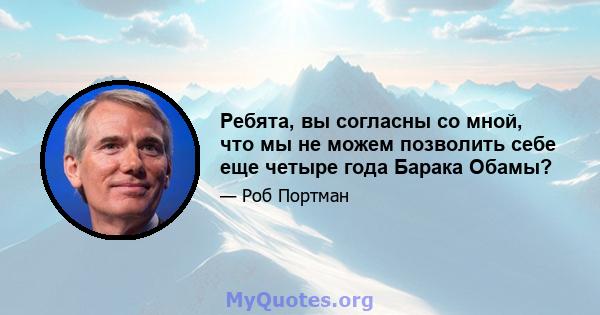 Ребята, вы согласны со мной, что мы не можем позволить себе еще четыре года Барака Обамы?

— Роб Портман

MyQuotes.org